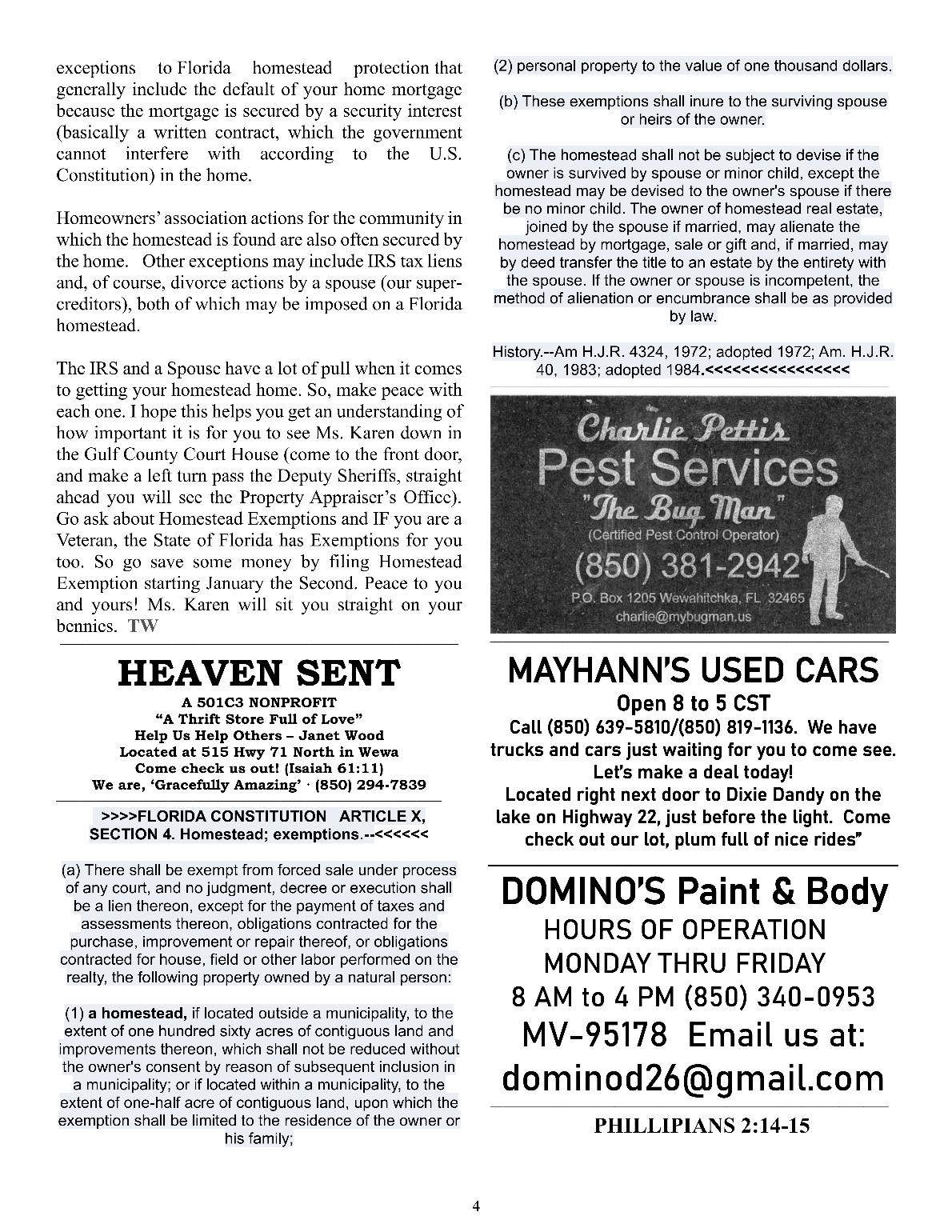 exceptions to Florida homestead protection that generally include the default of your home mortgage because the mortgage is secured by a security interest (basically a written contract, which the government cannot interfere with according to the U.S. Constitution) in the home.

Homeowners' association actions for the community in which the homestead is found are also often secured by the home. Other exceptions may include IRS tax liens and, of course, divorce actions by a spouse (our super-creditors), both of which may be imposed on a Florida homestead.

The IRS and a Spouse have a lot of pull when it comes to getting your homestead home. So, make peace with each one. I hope this helps you get an understanding of how important it is for you to see Ms. Karen down in the Gulf County Court House (come to the front door, and make a left turn pass the Deputy Sheriffs, straight ahead you will see the Property Appraiser's Office). Go ask about Homestead Exemptions and IF you are a Veteran, the State of Florida has Exemptions for you too. So go save some money by filing Homestead Exemption starting January the Second. Peace to you and yours! Ms. Karen will sit you straight on your bennies. TW

HEAVEN SENT
A 501C3 NONPROFIT
"A Thrift Store Full of Love"
Help Us Help Others – Janet Wood
Located at 515 Hwy 71 North in Wewa
Come check us out! (Isaiah 61:11)
We are, 'Gracefully Amazing' · (850) 294-7839

>>>>FLORIDA CONSTITUTION ARTICLE X, SECTION 4. Homestead; exemptions.--<<<<<<

(a) There shall be exempt from forced sale under process of any court, and no judgment, decree or execution shall be a lien thereon, except for the payment of taxes and assessments thereon, obligations contracted for the purchase, improvement or repair thereof, or obligations contracted for house, field or other labor performed on the realty, the following property owned by a natural person:

(1) a homestead, if located outside a municipality, to the extent of one hundred sixty acres of contiguous land and improvements thereon, which shall not be reduced without the owner's consent by reason of subsequent inclusion in a municipality; or if located within a municipality, to the extent of one-half acre of contiguous land, upon which the exemption shall be limited to the residence of the owner or his family;

(2) personal property to the value of one thousand dollars.

(b) These exemptions shall inure to the surviving spouse or heirs of the owner.

(c) The homestead shall not be subject to devise if the owner is survived by spouse or minor child, except the homestead may be devised to the owner's spouse if there be no minor child. The owner of homestead real estate, joined by the spouse if married, may alienate the homestead by mortgage, sale or gift and, if married, may by deed transfer the title to an estate by the entirety with the spouse. If the owner or spouse is incompetent, the method of alienation or encumbrance shall be as provided by law.

History.--Am H.J.R. 4324, 1972; adopted 1972; Am. H.J.R. 40, 1983; adopted 1984.<<<<<<<<<<<<<<<<

Charlie Pettis
Pest Services
"The Bug Man"
(Certified Pest Control Operator)
(850) 381-2942
P.O. Box 1205 Wewahitchka, FL 32465
charlie@mybugman.us

MAYHANN'S USED CARS
Open 8 to 5 CST
Call (850) 639-5810/(850) 819-1136. We have trucks and cars just waiting for you to come see. Let's make a deal today!
Located right next door to Dixie Dandy on the lake on Highway 22, just before the light. Come check out our lot, plum full of nice rides"

DOMINO'S Paint & Body
HOURS OF OPERATION
MONDAY THRU FRIDAY
8 AM to 4 PM (850) 340-0953
MV-95178 Email us at:
dominod26@gmail.com

PHILLIPIANS 2:14-15

4